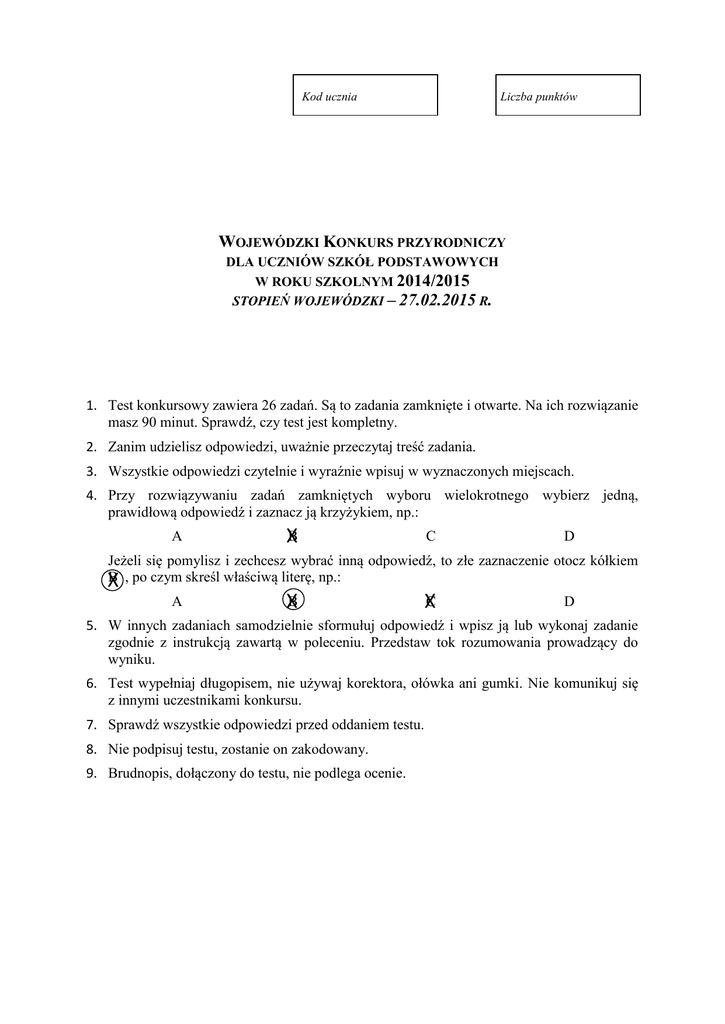 Kod ucznia

Liczba punktów

WOJEWÓDZKI KONKURS PRZYRODNICZY
DLA UCZNIÓW SZKÓŁ PODSTAWOWYCH
W ROKU SZKOLNYM 2014/2015
STOPIEŃ WOJEWÓDZKI – 27.02.2015 R.

1. Test konkursowy zawiera 26 zadań. Są to zadania zamknięte i otwarte. Na ich rozwiązanie masz 90 minut. Sprawdź, czy test jest kompletny.

2. Zanim udzielisz odpowiedzi, uważnie przeczytaj treść zadania.

3. Wszystkie odpowiedzi czytelnie i wyraźnie wpisuj w wyznaczonych miejscach.

4. Przy rozwiązywaniu zadań zamkniętych wyboru wielokrotnego wybierz jedną, prawidłową odpowiedź i zaznacz ją krzyżykiem, np.:

A B C D

Jeżeli się pomylisz i zechcesz wybrać inną odpowiedź, to złe zaznaczenie otocz kółkiem B, po czym skreśl właściwą literę, np.:

A B C D

5. W innych zadaniach samodzielnie sformułuj odpowiedź i wpisz ją lub wykonaj zadanie zgodnie z instrukcją zawartą w poleceniu. Przedstaw tok rozumowania prowadzący do wyniku.

6. Test wypełniaj długopisem, nie używaj korektora, ołówka ani gumki. Nie komunikuj się z innymi uczestnikami konkursu.

7. Sprawdź wszystkie odpowiedzi przed oddaniem testu.

8. Nie podpisuj testu, zostanie on zakodowany.

9. Brudnopis, dołączony do testu, nie podlega ocenie.